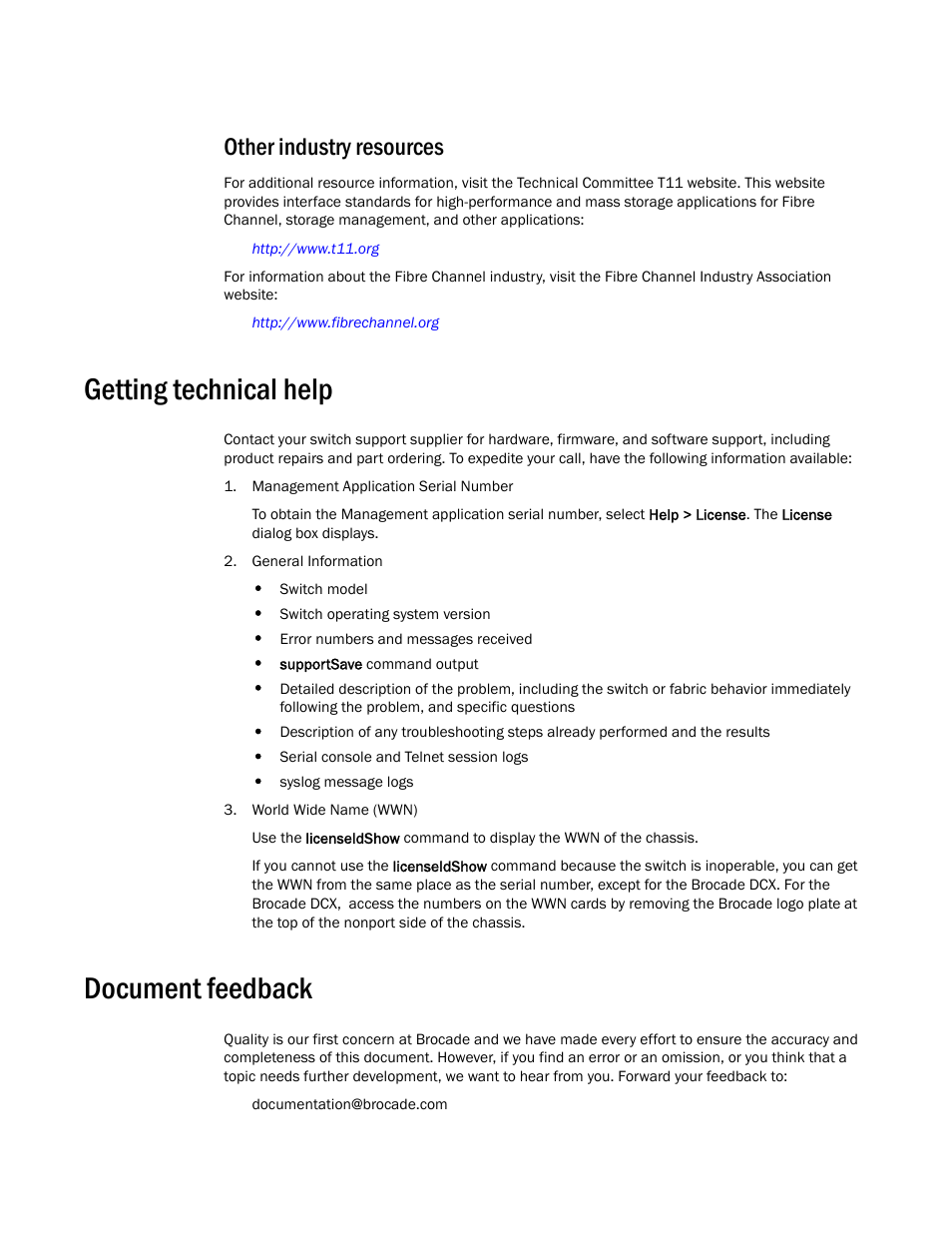 Other industry resources

For additional resource information, visit the Technical Committee T11 website. This website provides interface standards for high-performance and mass storage applications for Fibre Channel, storage management, and other applications:

http://www.t11.org

For information about the Fibre Channel industry, visit the Fibre Channel Industry Association website:

http://www.fibrechannel.org

Getting technical help

Contact your switch support supplier for hardware, firmware, and software support, including product repairs and part ordering. To expedite your call, have the following information available:

1. Management Application Serial Number

To obtain the Management application serial number, select Help > License. The License dialog box displays.

2. General Information

• Switch model
• Switch operating system version
• Error numbers and messages received
• supportSave command output
• Detailed description of the problem, including the switch or fabric behavior immediately following the problem, and specific questions
• Description of any troubleshooting steps already performed and the results
• Serial console and Telnet session logs
• syslog message logs

3. World Wide Name (WWN)

Use the licenseIdShow command to display the WWN of the chassis.

If you cannot use the licenseIdShow command because the switch is inoperable, you can get the WWN from the same place as the serial number, except for the Brocade DCX. For the Brocade DCX, access the numbers on the WWN cards by removing the Brocade logo plate at the top of the nonport side of the chassis.

Document feedback

Quality is our first concern at Brocade and we have made every effort to ensure the accuracy and completeness of this document. However, if you find an error or an omission, or you think that a topic needs further development, we want to hear from you. Forward your feedback to:

documentation@brocade.com